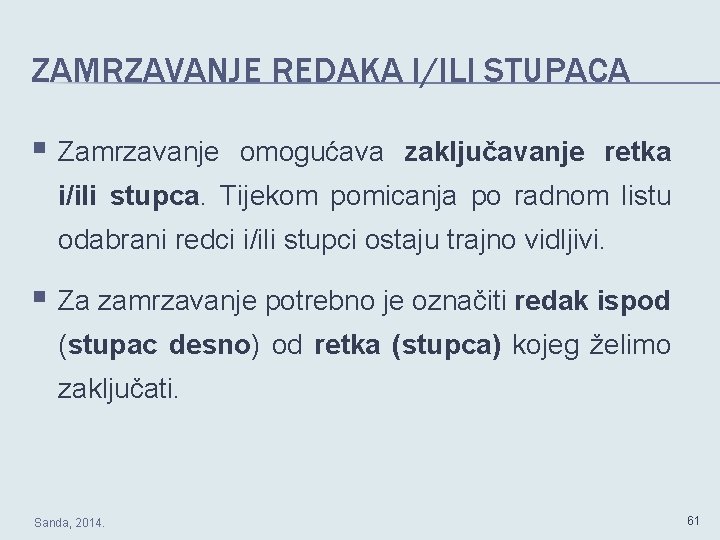 ZAMRZAVANJE REDAKA I/ILI STUPACA

▪ Zamrzavanje omogućava zaključavanje retka i/ili stupca. Tijekom pomicanja po radnom listu odabrani redci i/ili stupci ostaju trajno vidljivi.

▪ Za zamrzavanje potrebno je označiti redak ispod (stupac desno) od retka (stupca) kojeg želimo zaključati.

Sanda, 2014.

61